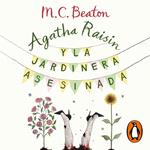 M.C. Beaton

Agatha Raisin

Y LA JARDINERA ASESINADA